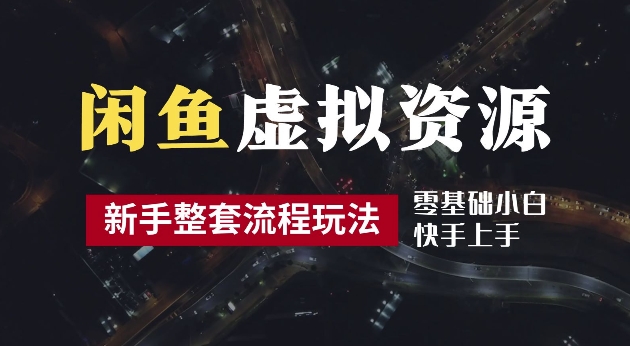 闲鱼虚拟资源

新手整套流程玩法

零基础小白
快手上手